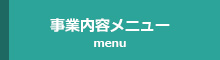 事業内容メニュー
menu